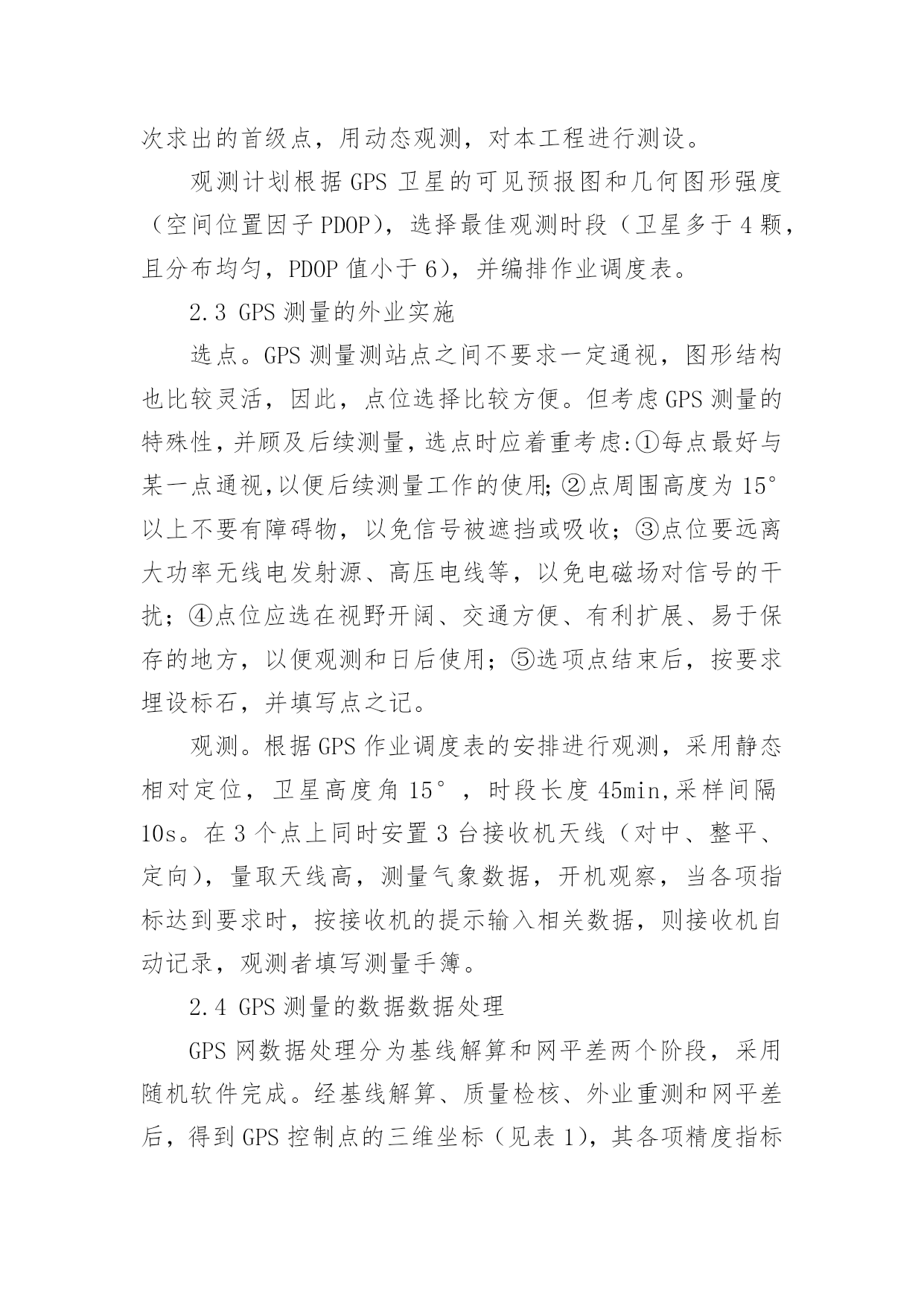 次求出的首级点，用动态观测，对本工程进行测设。

观测计划根据 GPS 卫星的可见预报图和几何图形强度（空间位置因子 PDOP），选择最佳观测时段（卫星多于 4 颗，且分布均匀，PDOP 值小于 6），并编排作业调度表。

2.3 GPS 测量的外业实施

选点。GPS 测量测站点之间不要求一定通视，图形结构也比较灵活，因此，点位选择比较方便。但考虑 GPS 测量的特殊性，并顾及后续测量，选点时应着重考虑:①每点最好与某一点通视,以便后续测量工作的使用;②点周围高度为 15°以上不要有障碍物，以免信号被遮挡或吸收；③点位要远离大功率无线电发射源、高压电线等，以免电磁场对信号的干扰；④点位应选在视野开阔、交通方便、有利扩展、易于保存的地方，以便观测和日后使用；⑤选项点结束后，按要求埋设标石，并填写点之记。

观测。根据 GPS 作业调度表的安排进行观测，采用静态相对定位，卫星高度角 15°，时段长度 45min,采样间隔 10s。在 3 个点上同时安置 3 台接收机天线（对中、整平、定向），量取天线高，测量气象数据，开机观察，当各项指标达到要求时，按接收机的提示输入相关数据，则接收机自动记录，观测者填写测量手簿。

2.4 GPS 测量的数据数据处理

GPS 网数据处理分为基线解算和网平差两个阶段，采用随机软件完成。经基线解算、质量检核、外业重测和网平差后，得到 GPS 控制点的三维坐标（见表 1)，其各项精度指标